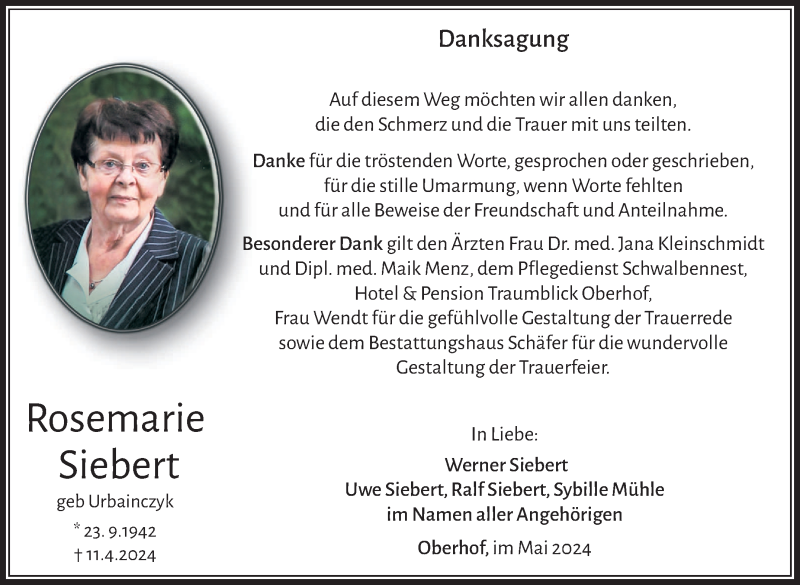 Danksagung

Auf diesem Weg möchten wir allen danken, die den Schmerz und die Trauer mit uns teilten.

Danke für die tröstenden Worte, gesprochen oder geschrieben, für die stille Umarmung, wenn Worte fehlten und für alle Beweise der Freundschaft und Anteilnahme.

Besonderer Dank gilt den Ärzten Frau Dr. med. Jana Kleinschmidt und Dipl. med. Maik Menz, dem Pflegedienst Schwalbennest, Hotel & Pension Traumblick Oberhof, Frau Wendt für die gefühlvolle Gestaltung der Trauerrede sowie dem Bestattungshaus Schäfer für die wundervolle Gestaltung der Trauerfeier.

Rosemarie Siebert
geb Urbainczyk
* 23. 9.1942
† 11.4.2024

In Liebe:
Werner Siebert
Uwe Siebert, Ralf Siebert, Sybille Mühle
im Namen aller Angehörigen

Oberhof, im Mai 2024